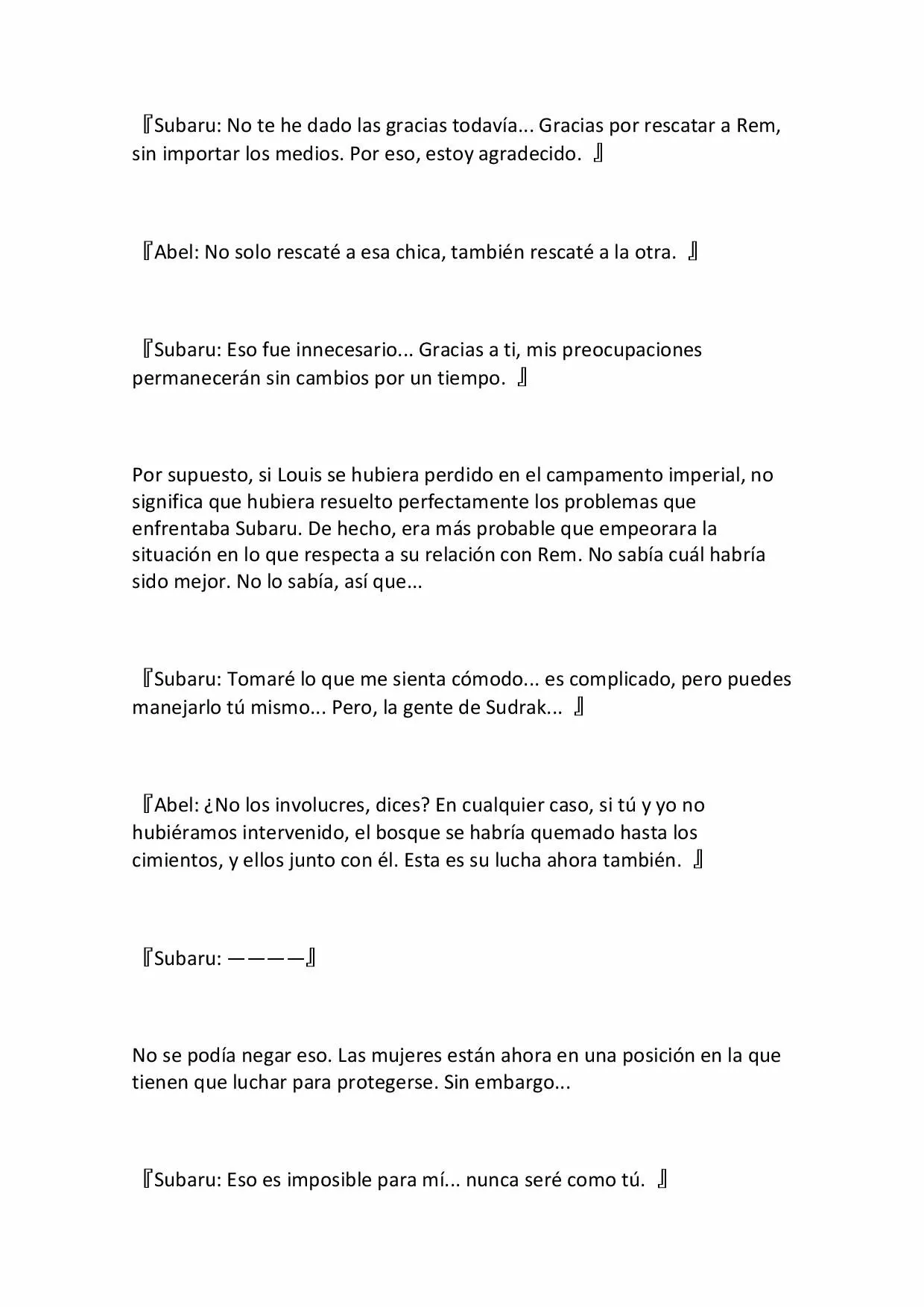 『Subaru: No te he dado las gracias todavía... Gracias por rescatar a Rem, sin importar los medios. Por eso, estoy agradecido. 』

『Abel: No solo rescaté a esa chica, también rescaté a la otra. 』

『Subaru: Eso fue innecesario... Gracias a ti, mis preocupaciones permanecerán sin cambios por un tiempo. 』

Por supuesto, si Louis se hubiera perdido en el campamento imperial, no significa que hubiera resuelto perfectamente los problemas que enfrentaba Subaru. De hecho, era más probable que empeorara la situación en lo que respecta a su relación con Rem. No sabía cuál habría sido mejor. No lo sabía, así que...

『Subaru: Tomaré lo que me sienta cómodo... es complicado, pero puedes manejarlo tú mismo... Pero, la gente de Sudrak... 』

『Abel: ¿No los involucres, dices? En cualquier caso, si tú y yo no hubiéramos intervenido, el bosque se habría quemado hasta los cimientos, y ellos junto con él. Esta es su lucha ahora también. 』

『Subaru: ————』

No se podía negar eso. Las mujeres están ahora en una posición en la que tienen que luchar para protegerse. Sin embargo...

『Subaru: Eso es imposible para mí... nunca seré como tú. 』